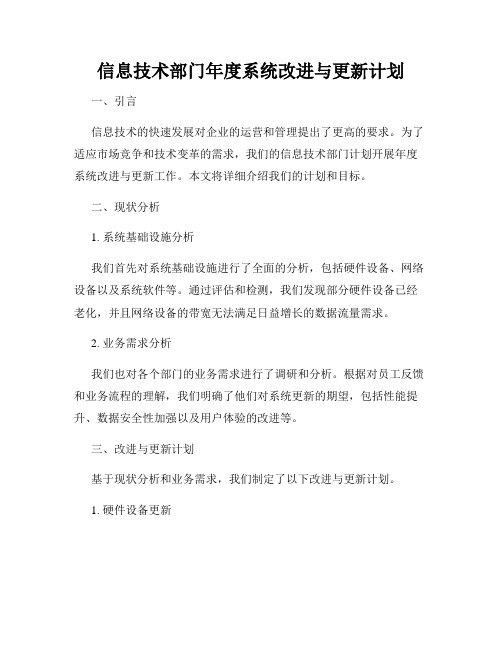 信息技术部门年度系统改进与更新计划

一、引言

信息技术的快速发展对企业的运营和管理提出了更高的要求。为了适应市场竞争和技术变革的需求，我们的信息技术部门计划开展年度系统改进与更新工作。本文将详细介绍我们的计划和目标。

二、现状分析

1. 系统基础设施分析

我们首先对系统基础设施进行了全面的分析，包括硬件设备、网络设备以及系统软件等。通过评估和检测，我们发现部分硬件设备已经老化，并且网络设备的带宽无法满足日益增长的数据流量需求。

2. 业务需求分析

我们也对各个部门的业务需求进行了调研和分析。根据对员工反馈和业务流程的理解，我们明确了他们对系统更新的期望，包括性能提升、数据安全性加强以及用户体验的改进等。

三、改进与更新计划

基于现状分析和业务需求，我们制定了以下改进与更新计划。

1. 硬件设备更新